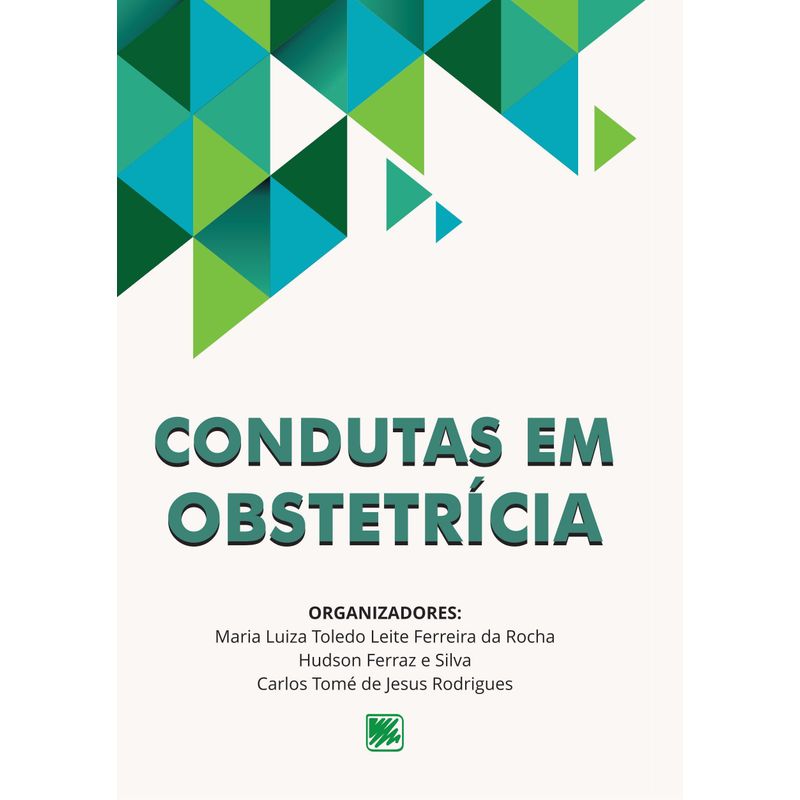 CONDUTAS EM OBSTETRÍCIA

ORGANIZADORES:
Maria Luiza Toledo Leite Ferreira da Rocha
Hudson Ferraz e Silva
Carlos Tomé de Jesus Rodrigues